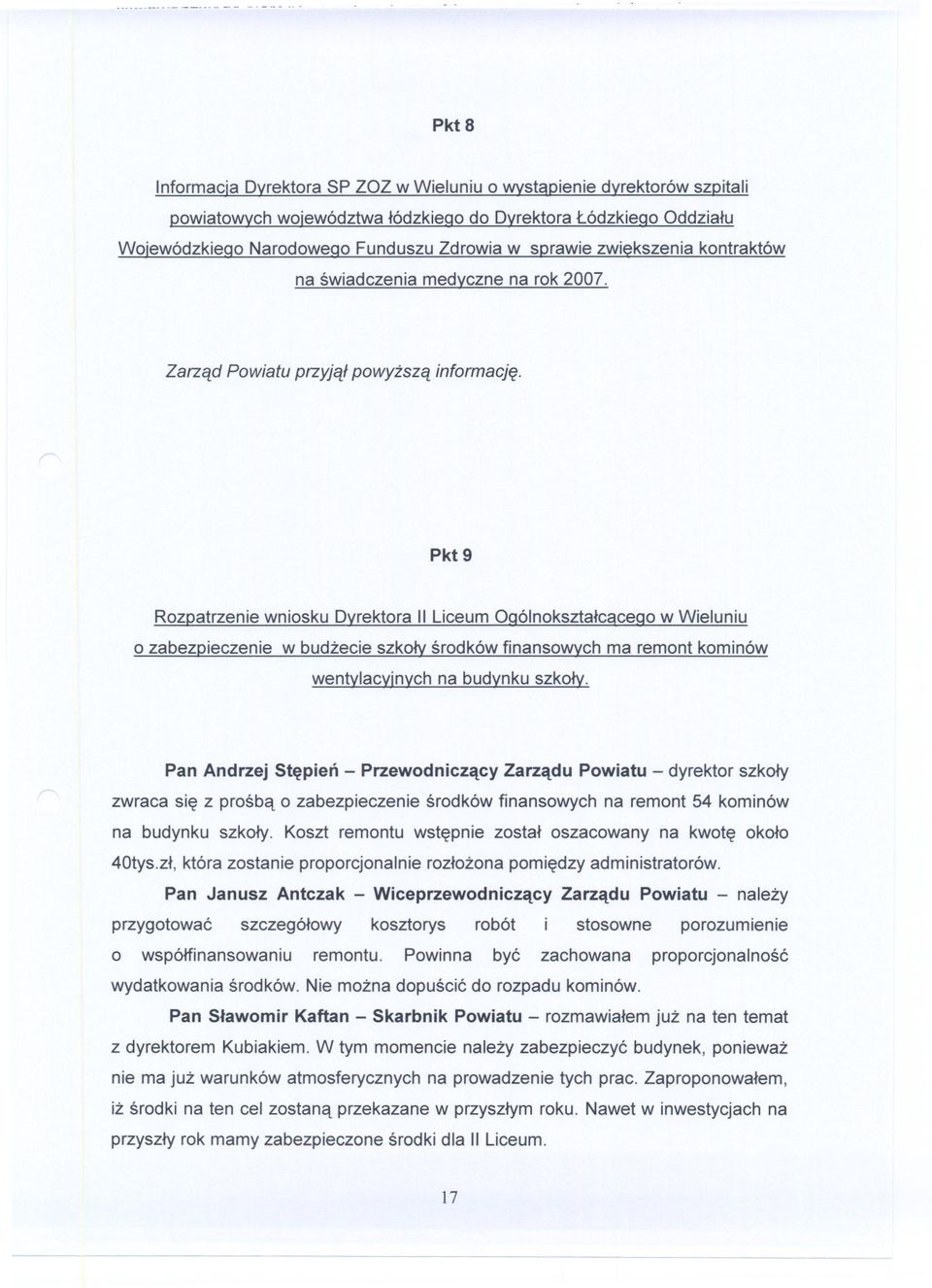 Pkt 8

Informacja Dyrektora SP ZOZ w Wieluniu o wystąpienie dyrektorów szpitali powiatowych województwa łódzkiego do Dyrektora Łódzkiego Oddziału Wojewódzkiego Narodowego Funduszu Zdrowia w sprawie zwiększenia kontraktów na świadczenia medyczne na rok 2007.

Zarząd Powiatu przyjął powyższą informację.

Pkt 9

Rozpatrzenie wniosku Dyrektora II Liceum Ogólnokształcącego w Wieluniu o zabezpieczenie w budżecie szkoły środków finansowych ma remont kominów wentylacyjnych na budynku szkoły.

Pan Andrzej Stępień – Przewodniczący Zarządu Powiatu – dyrektor szkoły zwraca się z prośbą o zabezpieczenie środków finansowych na remont 54 kominów na budynku szkoły. Koszt remontu wstępnie został oszacowany na kwotę około 40tys.zł, która zostanie proporcjonalnie rozłożona pomiędzy administratorów.

Pan Janusz Antczak – Wiceprzewodniczący Zarządu Powiatu – należy przygotować szczegółowy kosztorys robót i stosowne porozumienie o współfinansowaniu remontu. Powinna być zachowana proporcjonalność wydatkowania środków. Nie można dopuścić do rozpadu kominów.

Pan Sławomir Kaftan – Skarbnik Powiatu – rozmawiałem już na ten temat z dyrektorem Kubiakiem. W tym momencie należy zabezpieczyć budynek, ponieważ nie ma już warunków atmosferycznych na prowadzenie tych prac. Zaproponowałem, iż środki na ten cel zostaną przekazane w przyszłym roku. Nawet w inwestycjach na przyszły rok mamy zabezpieczone środki dla II Liceum.

17